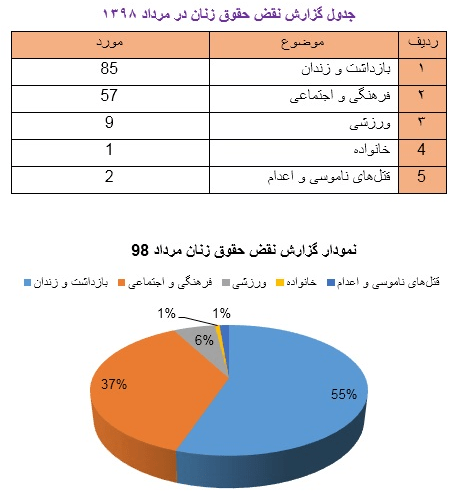 جدول گزارش نقض حقوق زنان در مرداد ۱۳۹۸

| ردیف | موضوع | مورد |
|---|---|---|
| ۱ | بازداشت و زندان | 85 |
| ۲ | فرهنگی و اجتماعی | 57 |
| ۳ | ورزشی | 9 |
| 4 | خانواده | 1 |
| 5 | قتل‌های ناموسی و اعدام | 2 |

نمودار گزارش نقض حقوق زنان مرداد 98

بازداشت و زندان فرهنگی و اجتماعی ورزشی خانواده قتل‌های ناموسی و اعدام

1%
1%
6%
37%
55%